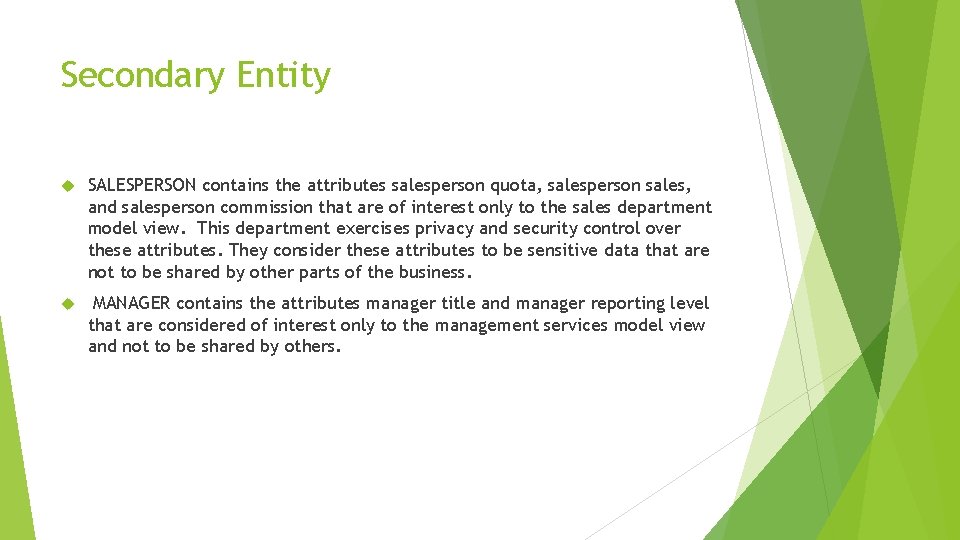 Secondary Entity

SALESPERSON contains the attributes salesperson quota, salesperson sales, and salesperson commission that are of interest only to the sales department model view. This department exercises privacy and security control over these attributes. They consider these attributes to be sensitive data that are not to be shared by other parts of the business.

MANAGER contains the attributes manager title and manager reporting level that are considered of interest only to the management services model view and not to be shared by others.